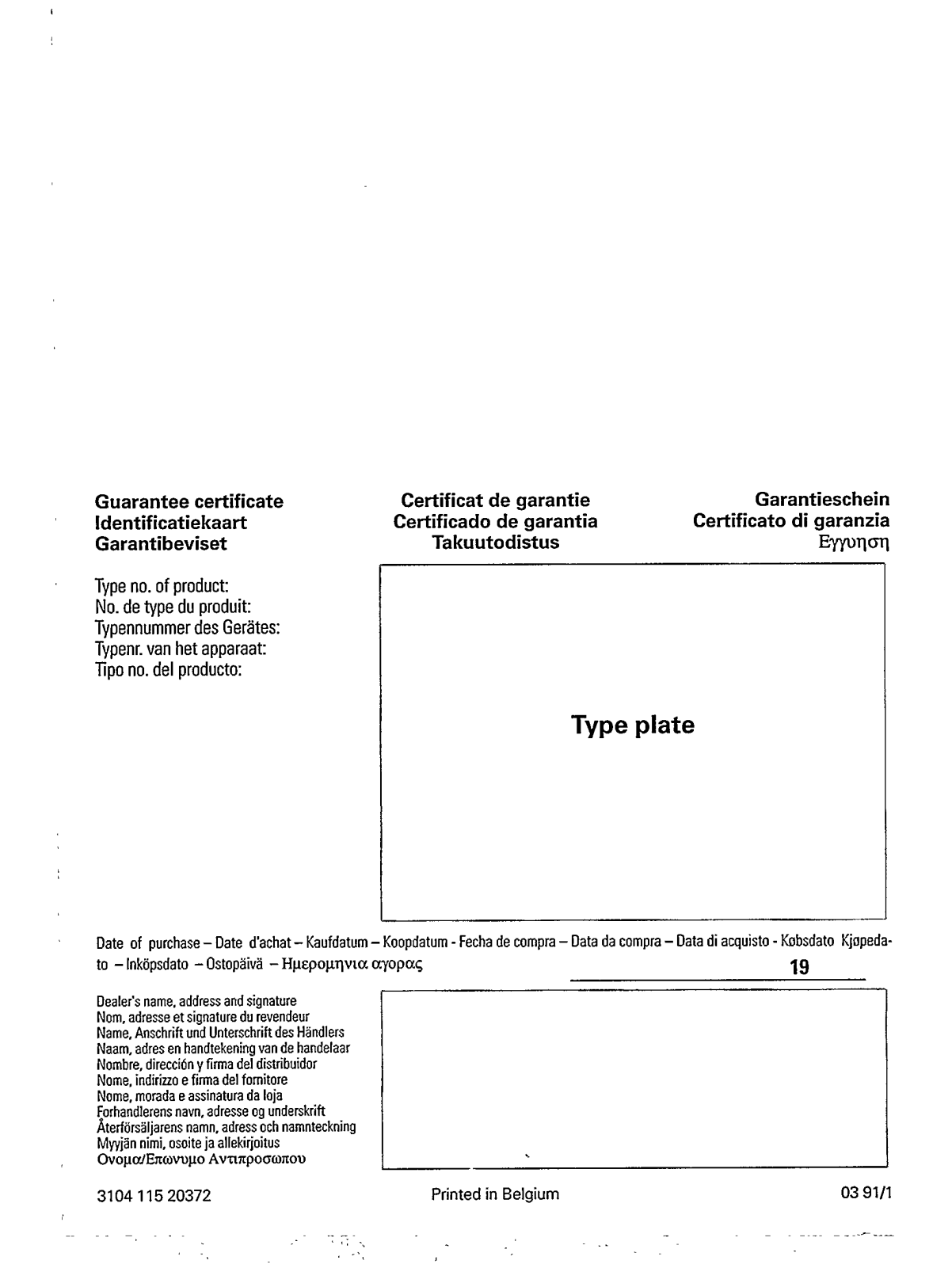 Guarantee certificate
Identificatiekaart
Garantibeviset

Certificat de garantie
Certificado de garantia
Takuutodistus

Garantieschein
Certificato di garanzia
Εγγυηση

Type no. of product:
No. de type du produit:
Typennummer des Gerätes:
Typenr. van het apparaat:
Tipo no. del producto:

Type plate

Date of purchase – Date d'achat – Kaufdatum – Koopdatum - Fecha de compra – Data da compra – Data di acquisto - Købsdato Kjøpedato – Inköpsdato – Ostopäivä – Ημερομηνια αγορας

19

Dealer's name, address and signature
Nom, adresse et signature du revendeur
Name, Anschrift und Unterschrift des Händlers
Naam, adres en handtekening van de handelaar
Nombre, dirección y firma del distribuidor
Nome, indirizzo e firma del fornitore
Nome, morada e assinatura da loja
Forhandlerens navn, adresse og underskrift
Återförsäljarens namn, adress och namnteckning
Myyjän nimi, osoite ja allekirjoitus
Ονομα/Επωνυμο Αντιπροσωπου

3104 115 20372

Printed in Belgium

03 91/1